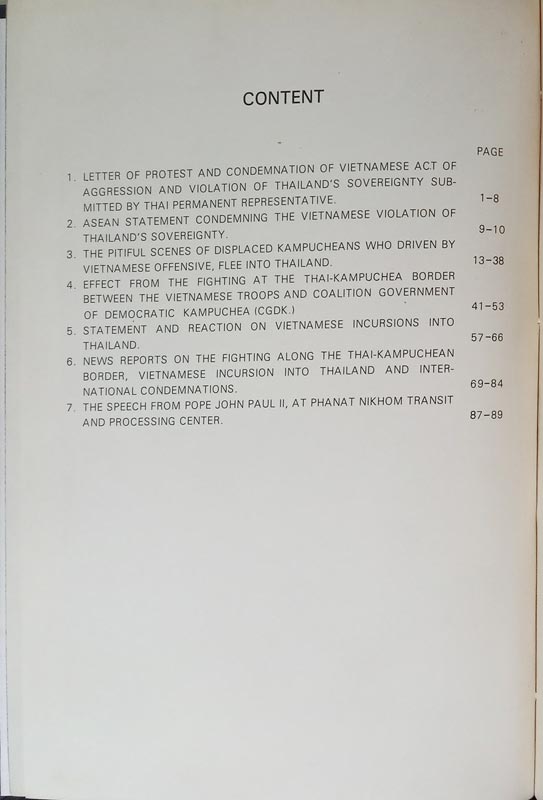 CONTENT

PAGE

1. LETTER OF PROTEST AND CONDEMNATION OF VIETNAMESE ACT OF AGGRESSION AND VIOLATION OF THAILAND'S SOVEREIGNTY SUBMITTED BY THAI PERMANENT REPRESENTATIVE. 1–8

2. ASEAN STATEMENT CONDEMNING THE VIETNAMESE VIOLATION OF THAILAND'S SOVEREIGNTY. 9–10

3. THE PITIFUL SCENES OF DISPLACED KAMPUCHEANS WHO DRIVEN BY VIETNAMESE OFFENSIVE, FLEE INTO THAILAND. 13–38

4. EFFECT FROM THE FIGHTING AT THE THAI-KAMPUCHEA BORDER BETWEEN THE VIETNAMESE TROOPS AND COALITION GOVERNMENT OF DEMOCRATIC KAMPUCHEA (CGDK.) 41–53

5. STATEMENT AND REACTION ON VIETNAMESE INCURSIONS INTO THAILAND. 57–66

6. NEWS REPORTS ON THE FIGHTING ALONG THE THAI-KAMPUCHEAN BORDER, VIETNAMESE INCURSION INTO THAILAND AND INTERNATIONAL CONDEMNATIONS. 69–84

7. THE SPEECH FROM POPE JOHN PAUL II, AT PHANAT NIKHOM TRANSIT AND PROCESSING CENTER. 87–89